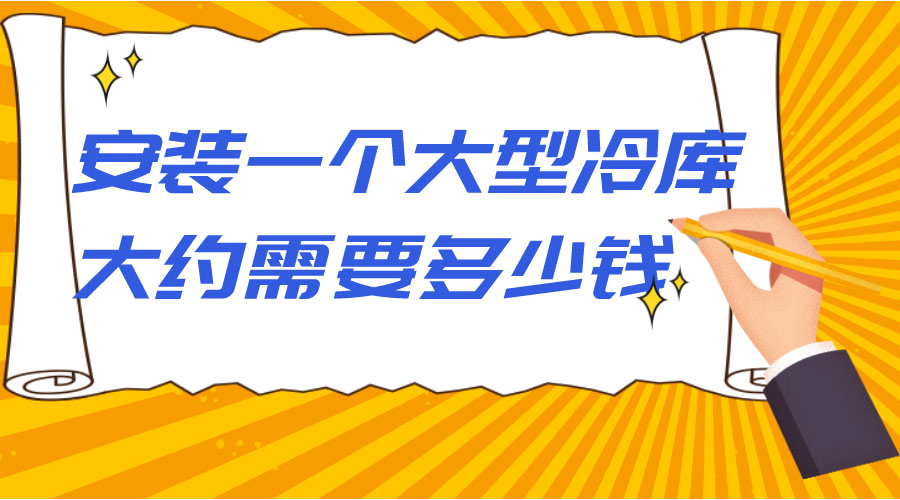 安装一个大型冷库
大约需要多少钱